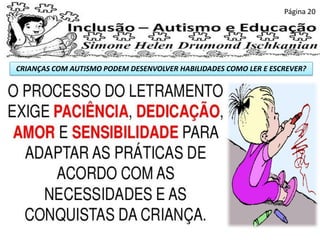 Página 20

Inclusão – Autismo e Educação
Simone Helen Drumond Ischkanian

CRIANÇAS COM AUTISMO PODEM DESENVOLVER HABILIDADES COMO LER E ESCREVER?

O PROCESSO DO LETRAMENTO EXIGE PACIÊNCIA, DEDICAÇÃO, AMOR E SENSIBILIDADE PARA ADAPTAR AS PRÁTICAS DE ACORDO COM AS NECESSIDADES E AS CONQUISTAS DA CRIANÇA.